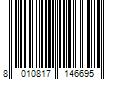 8 010817 146695